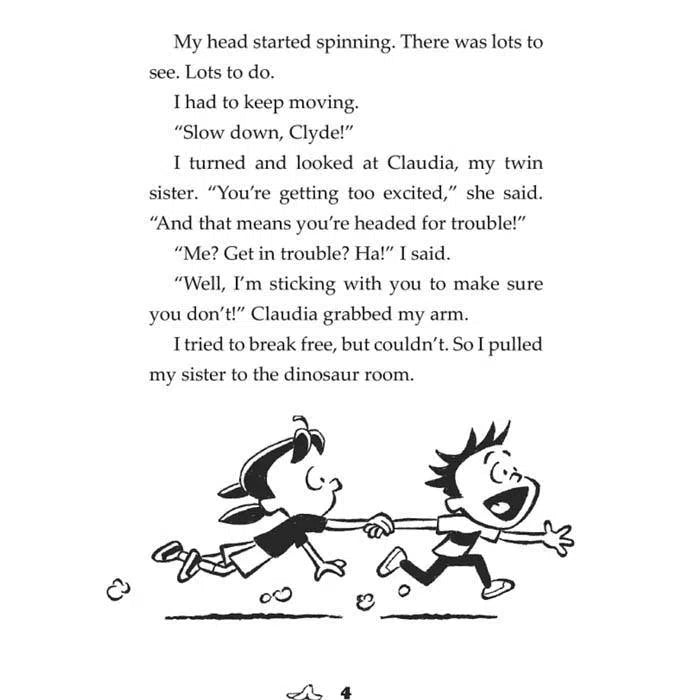 My head started spinning. There was lots to see. Lots to do.

I had to keep moving.

"Slow down, Clyde!"

I turned and looked at Claudia, my twin sister. "You're getting too excited," she said. "And that means you're headed for trouble!"

"Me? Get in trouble? Ha!" I said.

"Well, I'm sticking with you to make sure you don't!" Claudia grabbed my arm.

I tried to break free, but couldn't. So I pulled my sister to the dinosaur room.

4